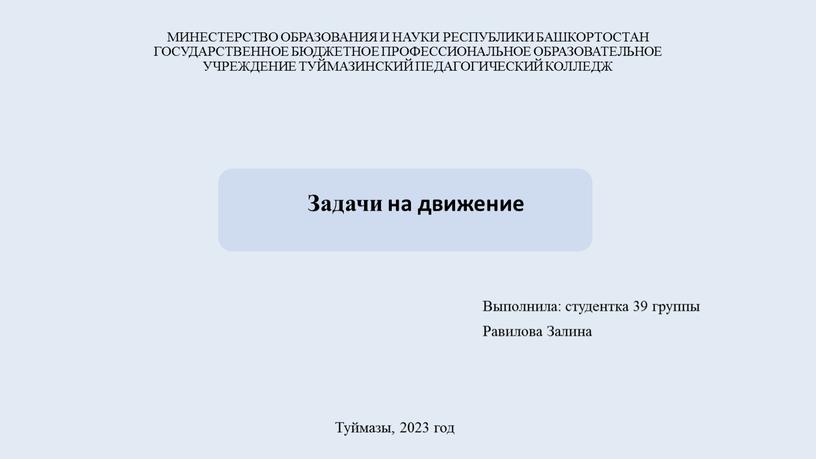 МИНЕСТЕРСТВО ОБРАЗОВАНИЯ И НАУКИ РЕСПУБЛИКИ БАШКОРТОСТАН
ГОСУДАРСТВЕННОЕ БЮДЖЕТНОЕ ПРОФЕССИОНАЛЬНОЕ ОБРАЗОВАТЕЛЬНОЕ
УЧРЕЖДЕНИЕ ТУЙМАЗИНСКИЙ ПЕДАГОГИЧЕСКИЙ КОЛЛЕДЖ

Задачи на движение

Выполнила: студентка 39 группы
Равилова Залина

Туймазы, 2023 год